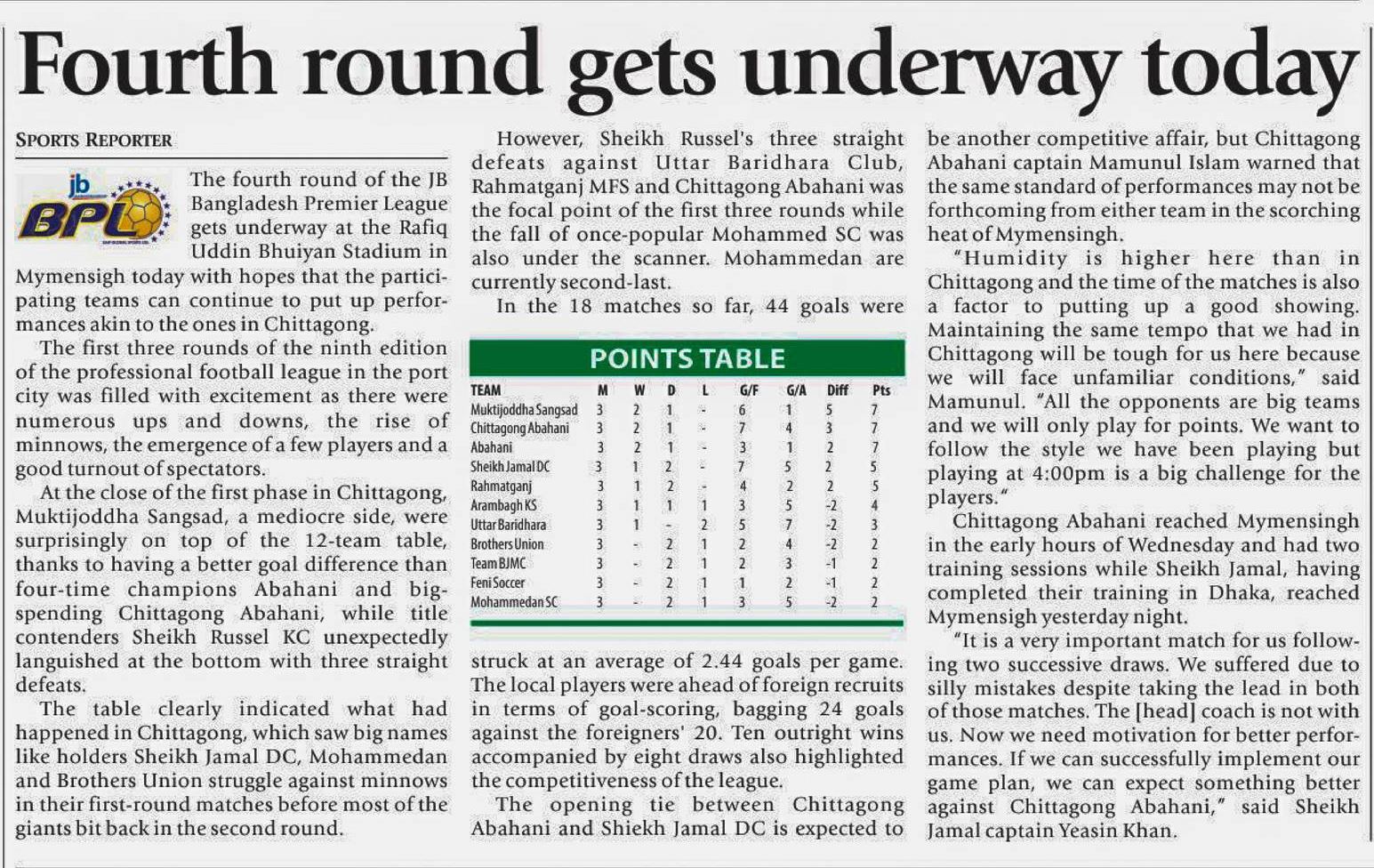 Fourth round gets underway today

SPORTS REPORTER

jb BPL

The fourth round of the JB Bangladesh Premier League gets underway at the Rafiq Uddin Bhuiyan Stadium in Mymensigh today with hopes that the participating teams can continue to put up performances akin to the ones in Chittagong.

The first three rounds of the ninth edition of the professional football league in the port city was filled with excitement as there were numerous ups and downs, the rise of minnows, the emergence of a few players and a good turnout of spectators.

At the close of the first phase in Chittagong, Muktijoddha Sangsad, a mediocre side, were surprisingly on top of the 12-team table, thanks to having a better goal difference than four-time champions Abahani and big-spending Chittagong Abahani, while title contenders Sheikh Russel KC unexpectedly languished at the bottom with three straight defeats.

The table clearly indicated what had happened in Chittagong, which saw big names like holders Sheikh Jamal DC, Mohammedan and Brothers Union struggle against minnows in their first-round matches before most of the giants bit back in the second round.

However, Sheikh Russel's three straight defeats against Uttar Baridhara Club, Rahmatganj MFS and Chittagong Abahani was the focal point of the first three rounds while the fall of once-popular Mohammed SC was also under the scanner. Mohammedan are currently second-last.

In the 18 matches so far, 44 goals were

POINTS TABLE

| TEAM | M | W | D | L | G/F | G/A | Diff | Pts |
|---|---|---|---|---|---|---|---|---|
| Muktijoddha Sangsad | 3 | 2 | 1 | - | 6 | 1 | 5 | 7 |
| Chittagong Abahani | 3 | 2 | 1 | - | 7 | 4 | 3 | 7 |
| Abahani | 3 | 2 | 1 | - | 3 | 1 | 2 | 7 |
| Sheikh Jamal DC | 3 | 1 | 2 | - | 7 | 5 | 2 | 5 |
| Rahmatganj | 3 | 1 | 2 | - | 4 | 2 | 2 | 5 |
| Arambagh KS | 3 | 1 | 1 | 1 | 3 | 5 | -2 | 4 |
| Uttar Baridhara | 3 | 1 | - | 2 | 5 | 7 | -2 | 3 |
| Brothers Union | 3 | - | 2 | 1 | 2 | 4 | -2 | 2 |
| Team BJMC | 3 | - | 2 | 1 | 2 | 3 | -1 | 2 |
| Feni Soccer | 3 | - | 2 | 1 | 1 | 2 | -1 | 2 |
| Mohammedan SC | 3 | - | 2 | 1 | 3 | 5 | -2 | 2 |

struck at an average of 2.44 goals per game. The local players were ahead of foreign recruits in terms of goal-scoring, bagging 24 goals against the foreigners' 20. Ten outright wins accompanied by eight draws also highlighted the competitiveness of the league.

The opening tie between Chittagong Abahani and Shiekh Jamal DC is expected to be another competitive affair, but Chittagong Abahani captain Mamunul Islam warned that the same standard of performances may not be forthcoming from either team in the scorching heat of Mymensingh.

"Humidity is higher here than in Chittagong and the time of the matches is also a factor to putting up a good showing. Maintaining the same tempo that we had in Chittagong will be tough for us here because we will face unfamiliar conditions," said Mamunul. "All the opponents are big teams and we will only play for points. We want to follow the style we have been playing but playing at 4:00pm is a big challenge for the players."

Chittagong Abahani reached Mymensingh in the early hours of Wednesday and had two training sessions while Sheikh Jamal, having completed their training in Dhaka, reached Mymensigh yesterday night.

"It is a very important match for us following two successive draws. We suffered due to silly mistakes despite taking the lead in both of those matches. The [head] coach is not with us. Now we need motivation for better performances. If we can successfully implement our game plan, we can expect something better against Chittagong Abahani," said Sheikh Jamal captain Yeasin Khan.